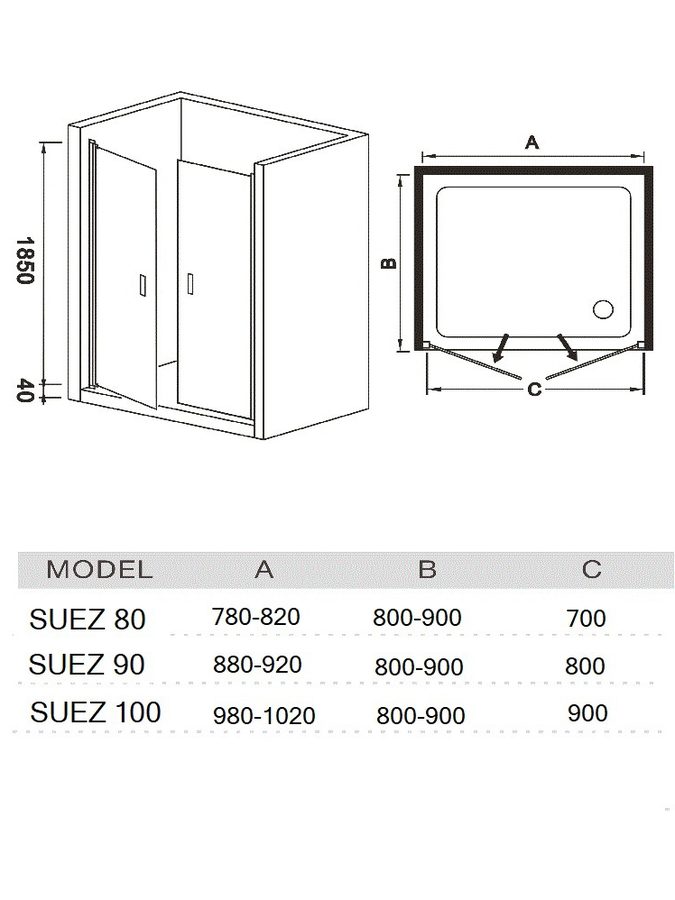 1850

40

A

B

C

| MODEL | A | B | C |
|---|---|---|---|
| SUEZ 80 | 780-820 | 800-900 | 700 |
| SUEZ 90 | 880-920 | 800-900 | 800 |
| SUEZ 100 | 980-1020 | 800-900 | 900 |